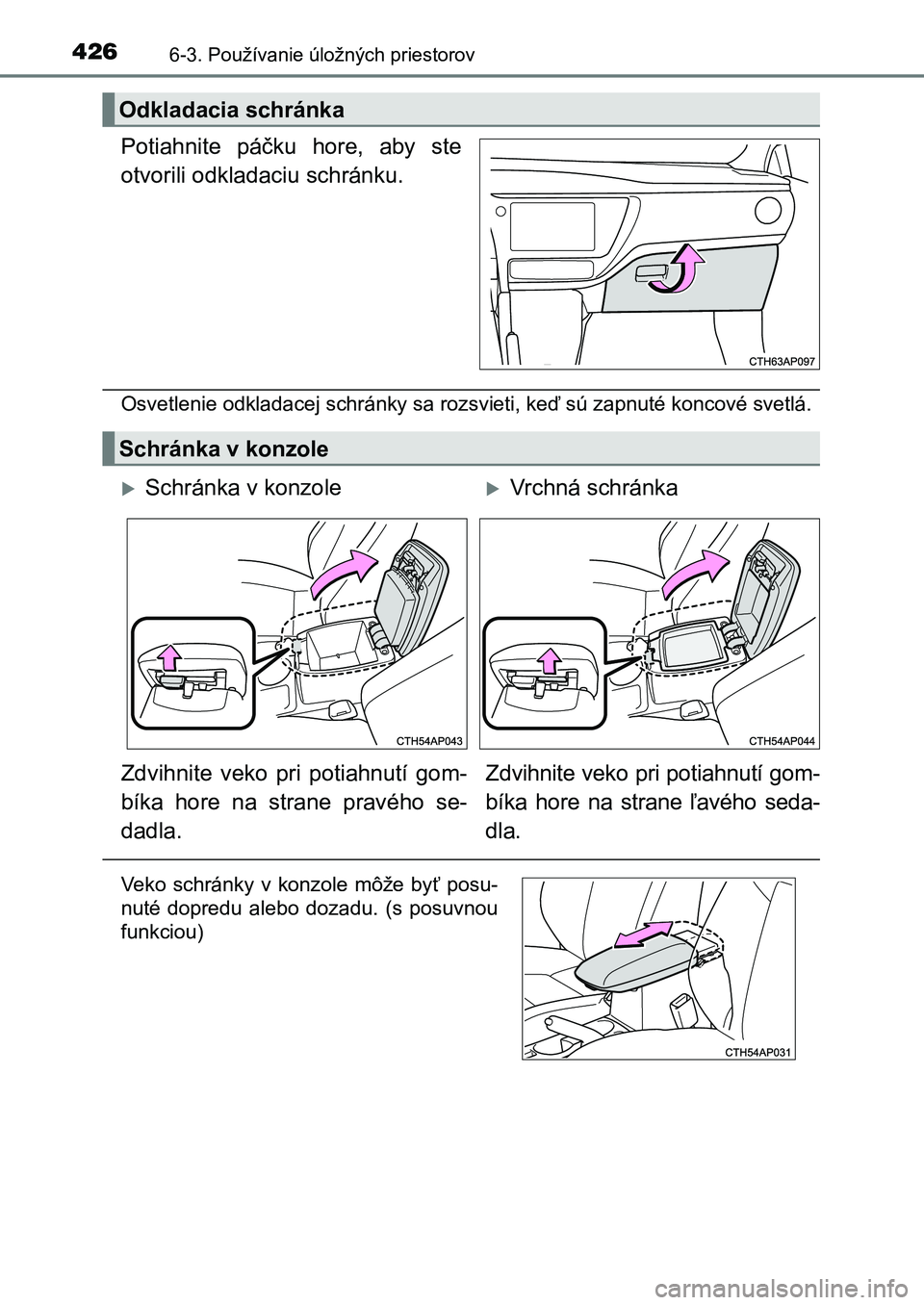 426 6-3. Používanie úložných priestorov

Odkladacia schránka

Potiahnite páčku hore, aby ste otvorili odkladaciu schránku.

CTH63AP097

Osvetlenie odkladacej schránky sa rozsvieti, keď sú zapnuté koncové svetlá.

Schránka v konzole

Schránka v konzole

CTH54AP043

Zdvihnite veko pri potiahnutí gombíka hore na strane pravého sedadla.

Vrchná schránka

CTH54AP044

Zdvihnite veko pri potiahnutí gombíka hore na strane ľavého sedadla.

Veko schránky v konzole môže byť posunuté dopredu alebo dozadu. (s posuvnou funkciou)

CTH54AP031

carmanualsonline.info